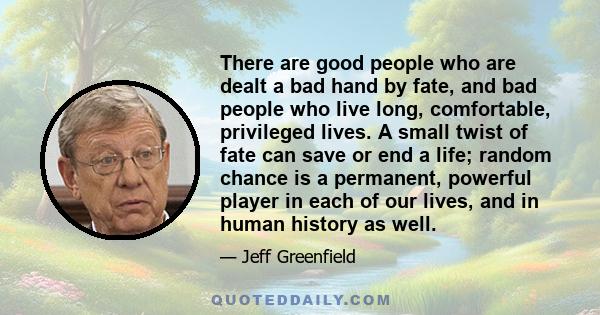 There are good people who are dealt a bad hand by fate, and bad people who live long, comfortable, privileged lives. A small twist of fate can save or end a life; random chance is a permanent, powerful player in each of our lives, and in human history as well.

— Jeff Greenfield

QUOTEDDAILY.COM